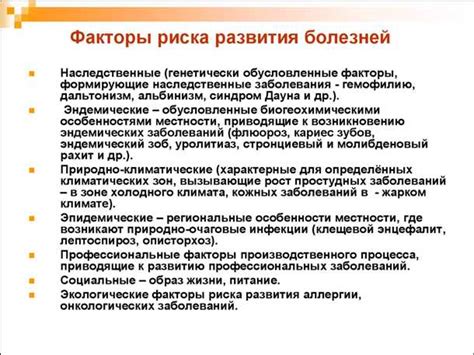 Факторы риска развития болезней

Наследственные (генетически обусловленные факторы, формирующие наследственные заболевания - гемофилию, дальтонизм, альбинизм, синдром Дауна и др.).

Эндемические – обусловленные биогеохимическими особенностями местности, приводящие к возникновению эндемических заболеваний (флюороз, кариес зубов, эндемический зоб, уролитиаз, стронциевый и молибденовый рахит и др.).

Природно-климатические (характерные для определённых климатических зон, вызывающие рост простудных заболеваний – в зоне холодного климата, кожных заболеваний в - жарком климате).

Эпидемические – региональные особенности местности, где возникают природно-очаговые инфекции (клещевой энцефалит, лептоспироз, описторхоз).

Профессиональные факторы производственного процесса, приводящие к развитию профессиональных заболеваний.

Социальные – образ жизни, питание.

Экологические факторы риска развития аллергии, онкологических заболеваний.